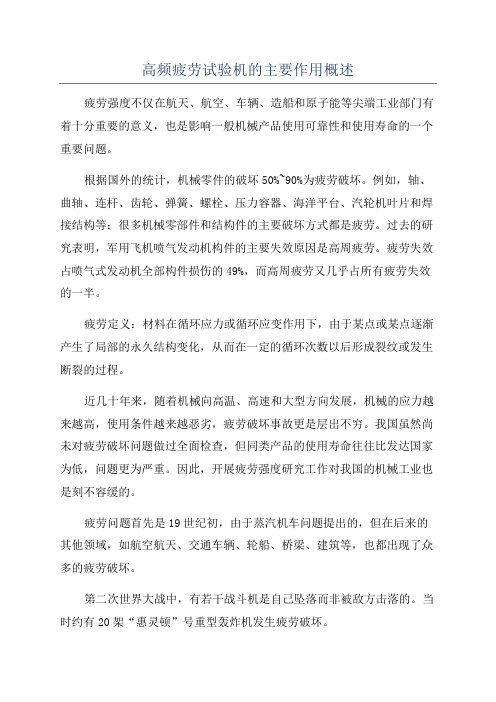 高频疲劳试验机的主要作用概述

疲劳强度不仅在航天、航空、车辆、造船和原子能等尖端工业部门有着十分重要的意义，也是影响一般机械产品使用可靠性和使用寿命的一个重要问题。

根据国外的统计，机械零件的破坏 50%~90%为疲劳破坏。例如，轴、曲轴、连杆、齿轮、弹簧、螺栓、压力容器、海洋平台、汽轮机叶片和焊接结构等；很多机械零部件和结构件的主要破坏方式都是疲劳。过去的研究表明，军用飞机喷气发动机构件的主要失效原因是高周疲劳。疲劳失效占喷气式发动机全部构件损伤的 49%，而高周疲劳又几乎占所有疲劳失效的一半。

疲劳定义：材料在循环应力或循环应变作用下，由于某点或某点逐渐产生了局部的永久结构变化，从而在一定的循环次数以后形成裂纹或发生断裂的过程。

近几十年来，随着机械向高温、高速和大型方向发展，机械的应力越来越高，使用条件越来越恶劣，疲劳破坏事故更是层出不穷。我国虽然尚未对疲劳破坏问题做过全面检查，但同类产品的使用寿命往往比发达国家为低，问题更为严重。因此，开展疲劳强度研究工作对我国的机械工业也是刻不容缓的。

疲劳问题首先是 19 世纪初，由于蒸汽机车问题提出的，但在后来的其他领域，如航空航天、交通车辆、轮船、桥梁、建筑等，也都出现了众多的疲劳破坏。

第二次世界大战中，有若干战斗机是自己坠落而非被敌方击落的。当时约有 20 架“惠灵顿”号重型轰炸机发生疲劳破坏。